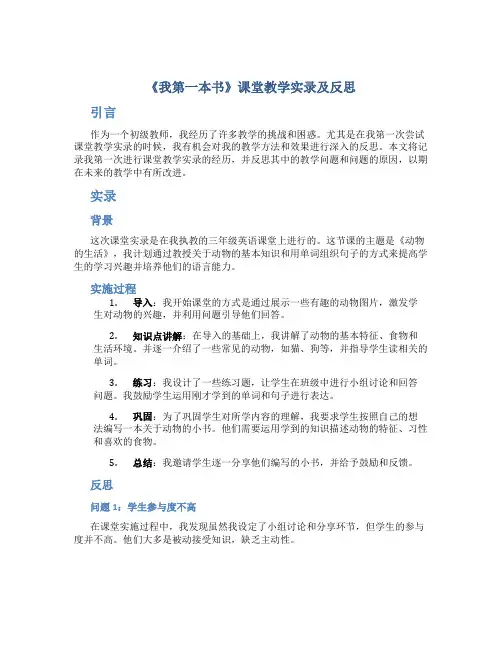 《我第一本书》课堂教学实录及反思

引言

作为一个初级教师，我经历了许多教学的挑战和困惑。尤其是在我第一次尝试课堂教学实录的时候，我有机会对我的教学方法和效果进行深入的反思。本文将记录我第一次进行课堂教学实录的经历，并反思其中的教学问题和问题的原因，以期在未来的教学中有所改进。

实录

背景

这次课堂实录是在我执教的三年级英语课堂上进行的。这节课的主题是《动物的生活》，我计划通过教授关于动物的基本知识和用单词组织句子的方式来提高学生的学习兴趣并培养他们的语言能力。

实施过程

1. 导入：我开始课堂的方式是通过展示一些有趣的动物图片，激发学生对动物的兴趣，并利用问题引导他们回答。

2. 知识点讲解：在导入的基础上，我讲解了动物的基本特征、食物和生活环境。并逐一介绍了一些常见的动物，如猫、狗等，并指导学生读相关的单词。

3. 练习：我设计了一些练习题，让学生在班级中进行小组讨论和回答问题。我鼓励学生运用刚才学到的单词和句子进行表达。

4. 巩固：为了巩固学生对所学内容的理解，我要求学生按照自己的想法编写一本关于动物的小书。他们需要运用学到的知识描述动物的特征、习性和喜欢的食物。

5. 总结：我邀请学生逐一分享他们编写的小书，并给予鼓励和反馈。

反思

问题 1：学生参与度不高

在课堂实施过程中，我发现虽然我设定了小组讨论和分享环节，但学生的参与度并不高。他们大多是被动接受知识，缺乏主动性。